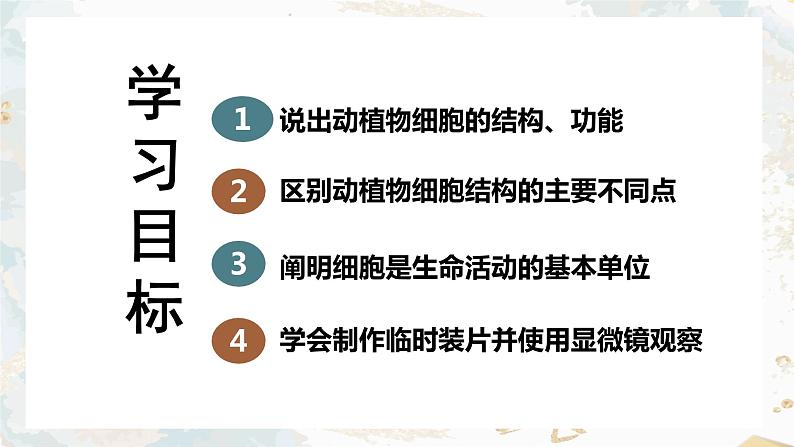 学习目标

1 说出动植物细胞的结构、功能

2 区别动植物细胞结构的主要不同点

3 阐明细胞是生命活动的基本单位

4 学会制作临时装片并使用显微镜观察